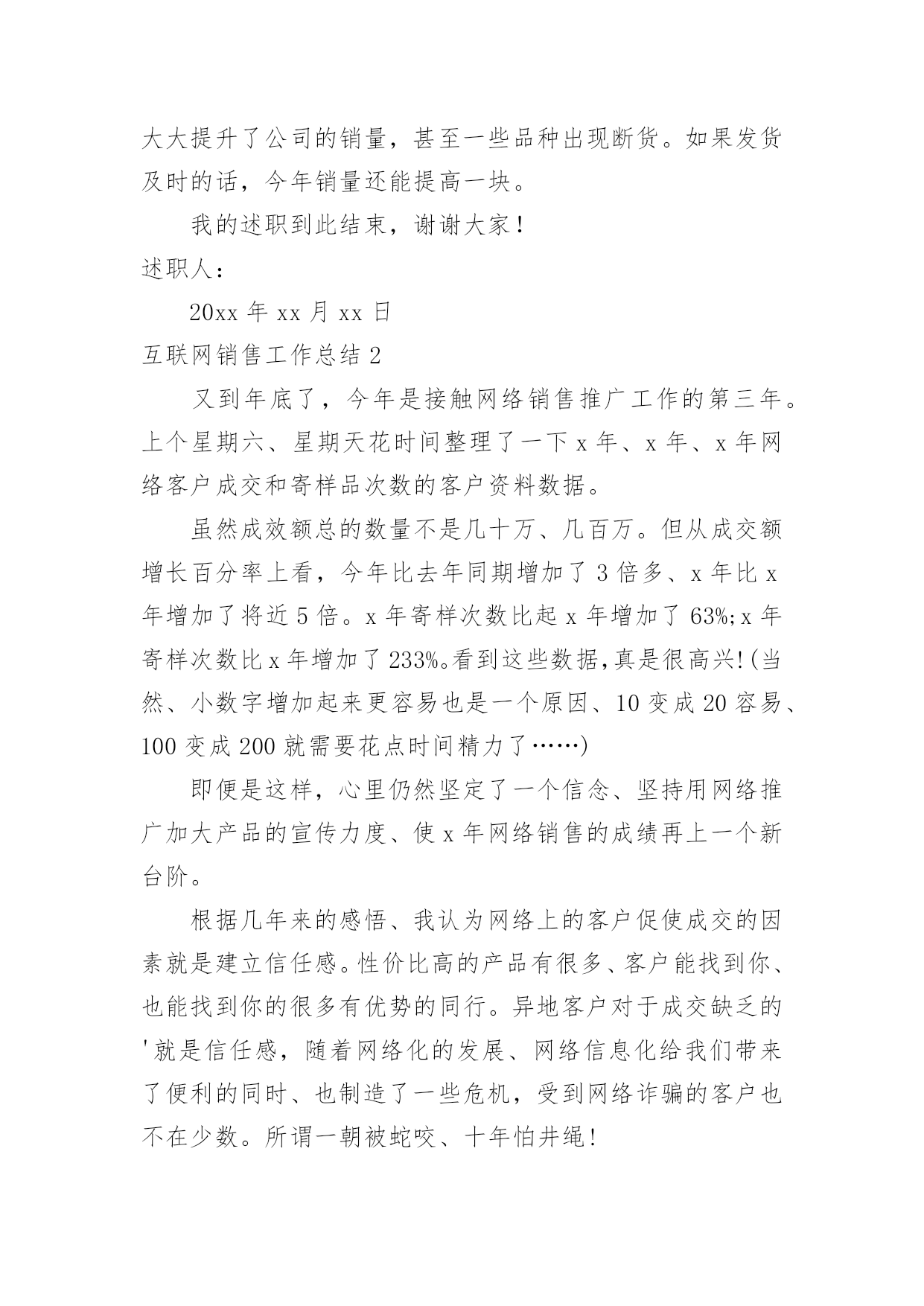 大大提升了公司的销量，甚至一些品种出现断货。如果发货及时的话，今年销量还能提高一块。

我的述职到此结束，谢谢大家！

述职人：

20xx 年 xx 月 xx 日

互联网销售工作总结 2

又到年底了，今年是接触网络销售推广工作的第三年。上个星期六、星期天花时间整理了一下 x 年、x 年、x 年网络客户成交和寄样品次数的客户资料数据。

虽然成效额总的数量不是几十万、几百万。但从成交额增长百分率上看，今年比去年同期增加了 3 倍多、x 年比 x 年增加了将近 5 倍。x 年寄样次数比起 x 年增加了 63%;x 年寄样次数比 x 年增加了 233%。看到这些数据,真是很高兴!(当然、小数字增加起来更容易也是一个原因、10 变成 20 容易、100 变成 200 就需要花点时间精力了……)

即便是这样，心里仍然坚定了一个信念、坚持用网络推广加大产品的宣传力度、使 x 年网络销售的成绩再上一个新台阶。

根据几年来的感悟、我认为网络上的客户促使成交的因素就是建立信任感。性价比高的产品有很多、客户能找到你、也能找到你的很多有优势的同行。异地客户对于成交缺乏的'就是信任感，随着网络化的发展、网络信息化给我们带来了便利的同时、也制造了一些危机，受到网络诈骗的客户也不在少数。所谓一朝被蛇咬、十年怕井绳！